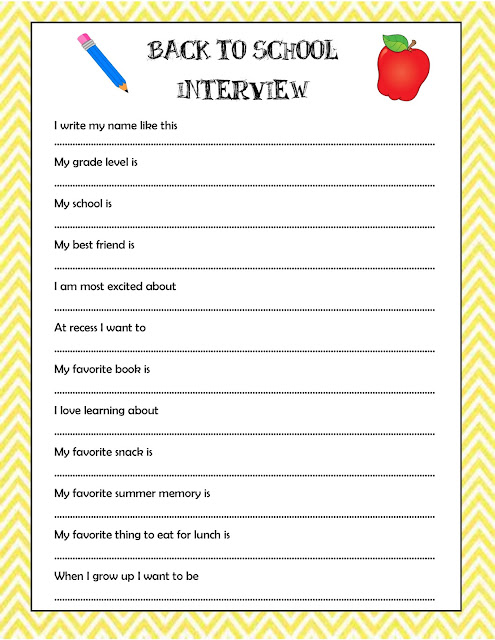 BACK TO SCHOOL INTERVIEW

I write my name like this

My grade level is

My school is

My best friend is

I am most excited about

At recess I want to

My favorite book is

I love learning about

My favorite snack is

My favorite summer memory is

My favorite thing to eat for lunch is

When I grow up I want to be